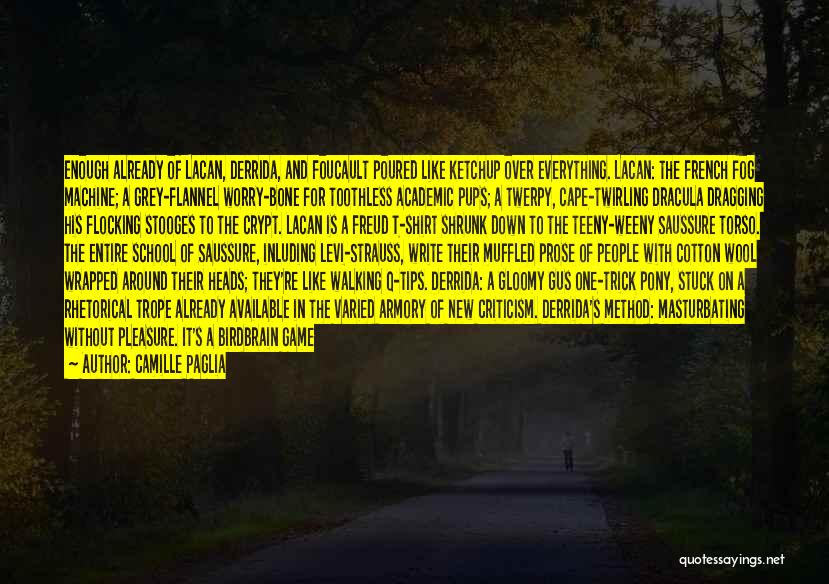 ENOUGH ALREADY OF LACAN, DERRIDA, AND FOUCAULT POURED LIKE KETCHUP OVER EVERYTHING. LACAN: THE FRENCH FOG MACHINE; A GREY-FLANNEL WORRY-BONE FOR TOOTHLESS ACADEMIC PUPS; A TWERPY, CAPE-TWIRLING DRACULA DRAGGING HIS FLOCKING STOOGES TO THE CRYPT. LACAN IS A FREUD T-SHIRT SHRUNK DOWN TO THE TEENY-WEENY SAUSSURE TORSO. THE ENTIRE SCHOOL OF SAUSSURE, INLUDING LEVI-STRAUSS, WRITE THEIR MUFFLED PROSE OF PEOPLE WITH COTTON WOOL WRAPPED AROUND THEIR HEADS; THEY'RE LIKE WALKING Q-TIPS. DERRIDA: A GLOOMY GUS ONE-TRICK PONY, STUCK ON A RHETORICAL TROPE ALREADY AVAILABLE IN THE VARIED ARMORY OF NEW CRITICISM. DERRIDA'S METHOD: MASTURBATING WITHOUT PLEASURE. IT'S A BIRDBRAIN GAME

— AUTHOR: CAMILLE PAGLIA

quotessayings.net